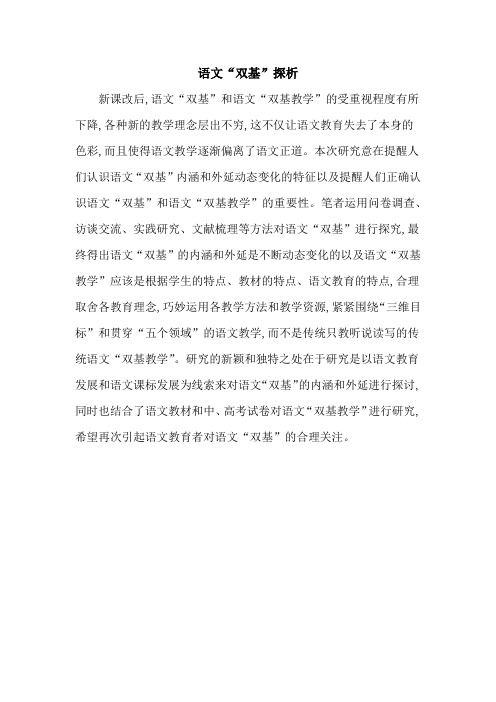 语文“双基”探析

新课改后, 语文“双基”和语文“双基教学”的受重视程度有所下降, 各种新的教学理念层出不穷, 这不仅让语文教育失去了本身的色彩, 而且使得语文教学逐渐偏离了语文正道。本次研究意在提醒人们认识语文“双基”内涵和外延动态变化的特征以及提醒人们正确认识语文“双基”和语文“双基教学”的重要性。笔者运用问卷调查、访谈交流、实践研究、文献梳理等方法对语文“双基”进行探究, 最终得出语文“双基”的内涵和外延是不断动态变化的以及语文“双基教学”应该是根据学生的特点、教材的特点、语文教育的特点, 合理取舍各教育理念, 巧妙运用各教学方法和教学资源, 紧紧围绕“三维目标”和贯穿“五个领域”的语文教学, 而不是传统只教听说读写的传统语文“双基教学”。研究的新颖和独特之处在于研究是以语文教育发展和语文课标发展为线索来对语文“双基”的内涵和外延进行探讨, 同时也结合了语文教材和中、高考试卷对语文“双基教学”进行研究, 希望再次引起语文教育者对语文“双基”的合理关注。